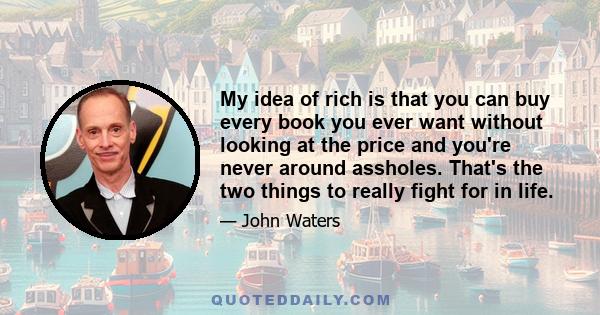 My idea of rich is that you can buy every book you ever want without looking at the price and you're never around assholes. That's the two things to really fight for in life.

— John Waters

QUOTEDDAILY.COM